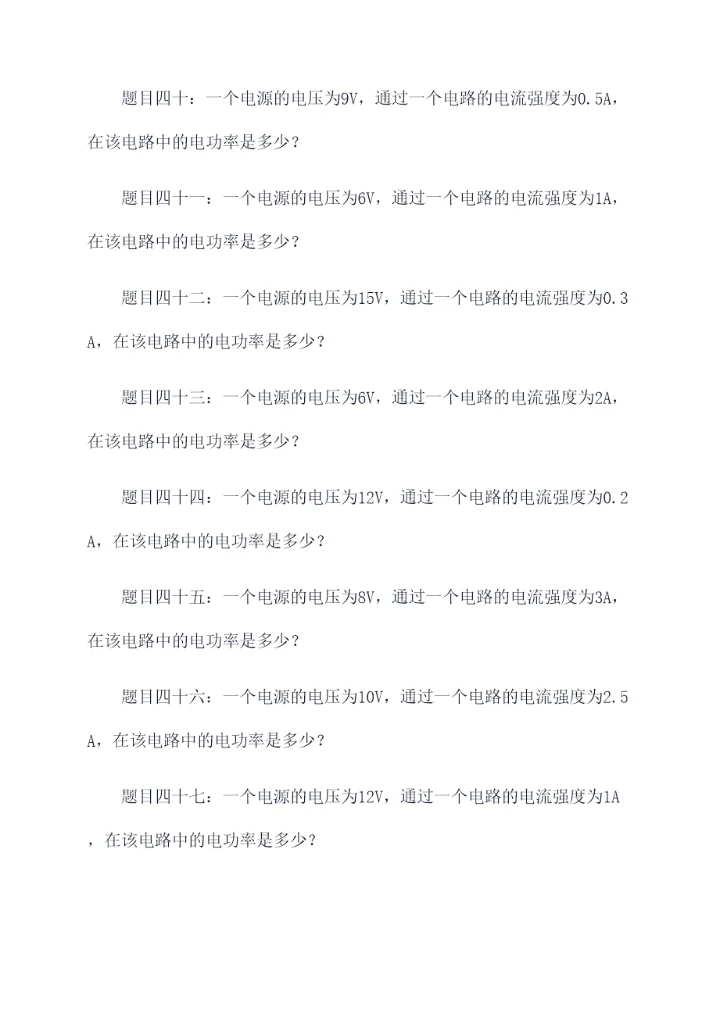 题目四十：一个电源的电压为9V，通过一个电路的电流强度为0.5A，在该电路中的电功率是多少？

题目四十一：一个电源的电压为6V，通过一个电路的电流强度为1A，在该电路中的电功率是多少？

题目四十二：一个电源的电压为15V，通过一个电路的电流强度为0.3A，在该电路中的电功率是多少？

题目四十三：一个电源的电压为6V，通过一个电路的电流强度为2A，在该电路中的电功率是多少？

题目四十四：一个电源的电压为12V，通过一个电路的电流强度为0.2A，在该电路中的电功率是多少？

题目四十五：一个电源的电压为8V，通过一个电路的电流强度为3A，在该电路中的电功率是多少？

题目四十六：一个电源的电压为10V，通过一个电路的电流强度为2.5A，在该电路中的电功率是多少？

题目四十七：一个电源的电压为12V，通过一个电路的电流强度为1A，在该电路中的电功率是多少？